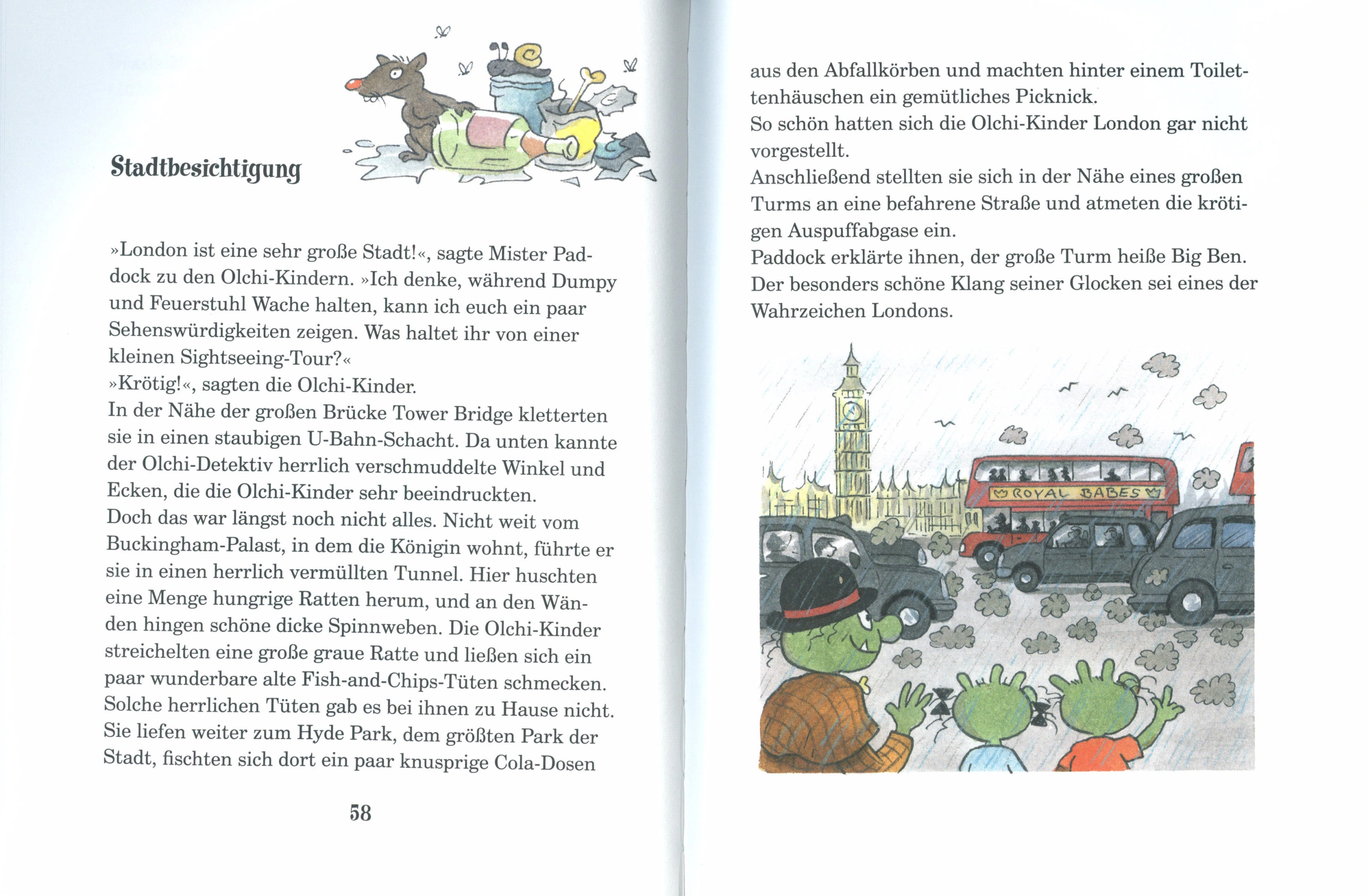 Stadtbesichtigung

»London ist eine sehr große Stadt!«, sagte Mister Paddock zu den Olchi-Kindern. »Ich denke, während Dumpy und Feuerstuhl Wache halten, kann ich euch ein paar Sehenswürdigkeiten zeigen. Was haltet ihr von einer kleinen Sightseeing-Tour?«
»Krötig!«, sagten die Olchi-Kinder.
In der Nähe der großen Brücke Tower Bridge kletterten sie in einen staubigen U-Bahn-Schacht. Da unten kannte der Olchi-Detektiv herrlich verschmuddelte Winkel und Ecken, die die Olchi-Kinder sehr beeindruckten.
Doch das war längst noch nicht alles. Nicht weit vom Buckingham-Palast, in dem die Königin wohnt, führte er sie in einen herrlich vermüllten Tunnel. Hier huschten eine Menge hungrige Ratten herum, und an den Wänden hingen schöne dicke Spinnweben. Die Olchi-Kinder streichelten eine große graue Ratte und ließen sich ein paar wunderbare alte Fish-and-Chips-Tüten schmecken. Solche herrlichen Tüten gab es bei ihnen zu Hause nicht.
Sie liefen weiter zum Hyde Park, dem größten Park der Stadt, fischten sich dort ein paar knusprige Cola-Dosen

58

aus den Abfallkörben und machten hinter einem Toilettenhäuschen ein gemütliches Picknick.
So schön hatten sich die Olchi-Kinder London gar nicht vorgestellt.
Anschließend stellten sie sich in der Nähe eines großen Turms an eine befahrene Straße und atmeten die krötigen Auspuffabgase ein.
Paddock erklärte ihnen, der große Turm heiße Big Ben. Der besonders schöne Klang seiner Glocken sei eines der Wahrzeichen Londons.

ROYAL BABES